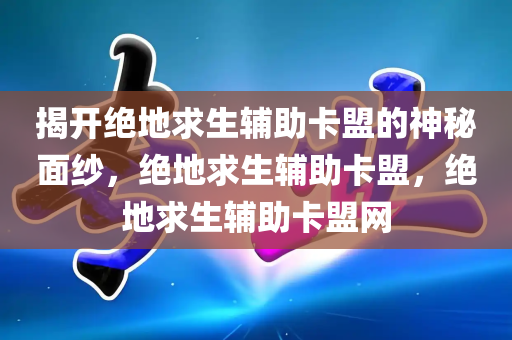 揭开绝地求生辅助卡盟的神秘面纱，绝地求生辅助卡盟，绝地求生辅助卡盟网